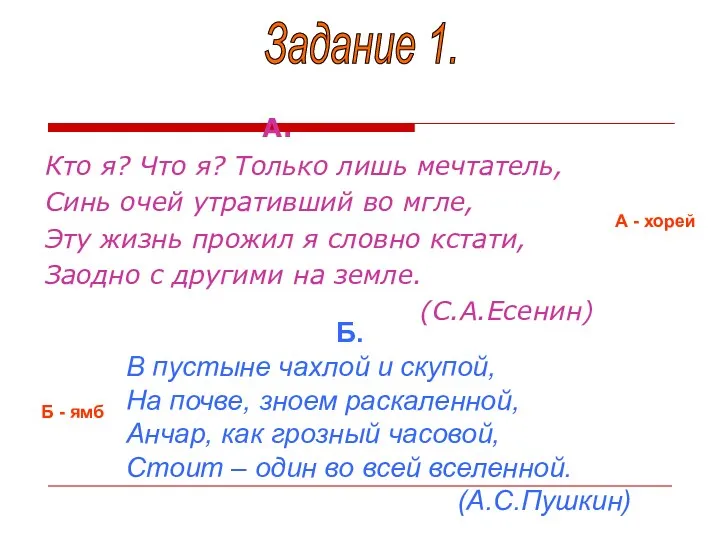 Задание 1.

А.

Кто я? Что я? Только лишь мечтатель,
Синь очей утративший во мгле,
Эту жизнь прожил я словно кстати,
Заодно с другими на земле.

(С.А.Есенин)

А - хорей

Б.

В пустыне чахлой и скупой,
На почве, зноем раскаленной,
Анчар, как грозный часовой,
Стоит – один во всей вселенной.

(А.С.Пушкин)

Б - ямб